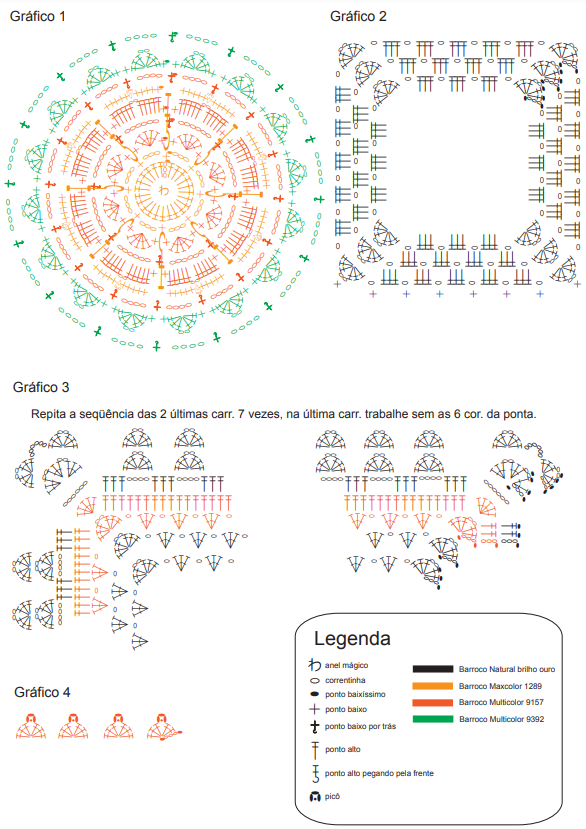 Gráfico 1

Gráfico 2

Gráfico 3

Repita a seqüência das 2 últimas carr. 7 vezes, na última carr. trabalhe sem as 6 cor. da ponta.

Gráfico 4

Legenda

anel mágico
correntinha
ponto baixíssimo
ponto baixo
ponto baixo por trás
ponto alto
ponto alto pegando pela frente
picô

Barroco Natural brilho ouro
Barroco Maxcolor 1289
Barroco Multicolor 9157
Barroco Multicolor 9392